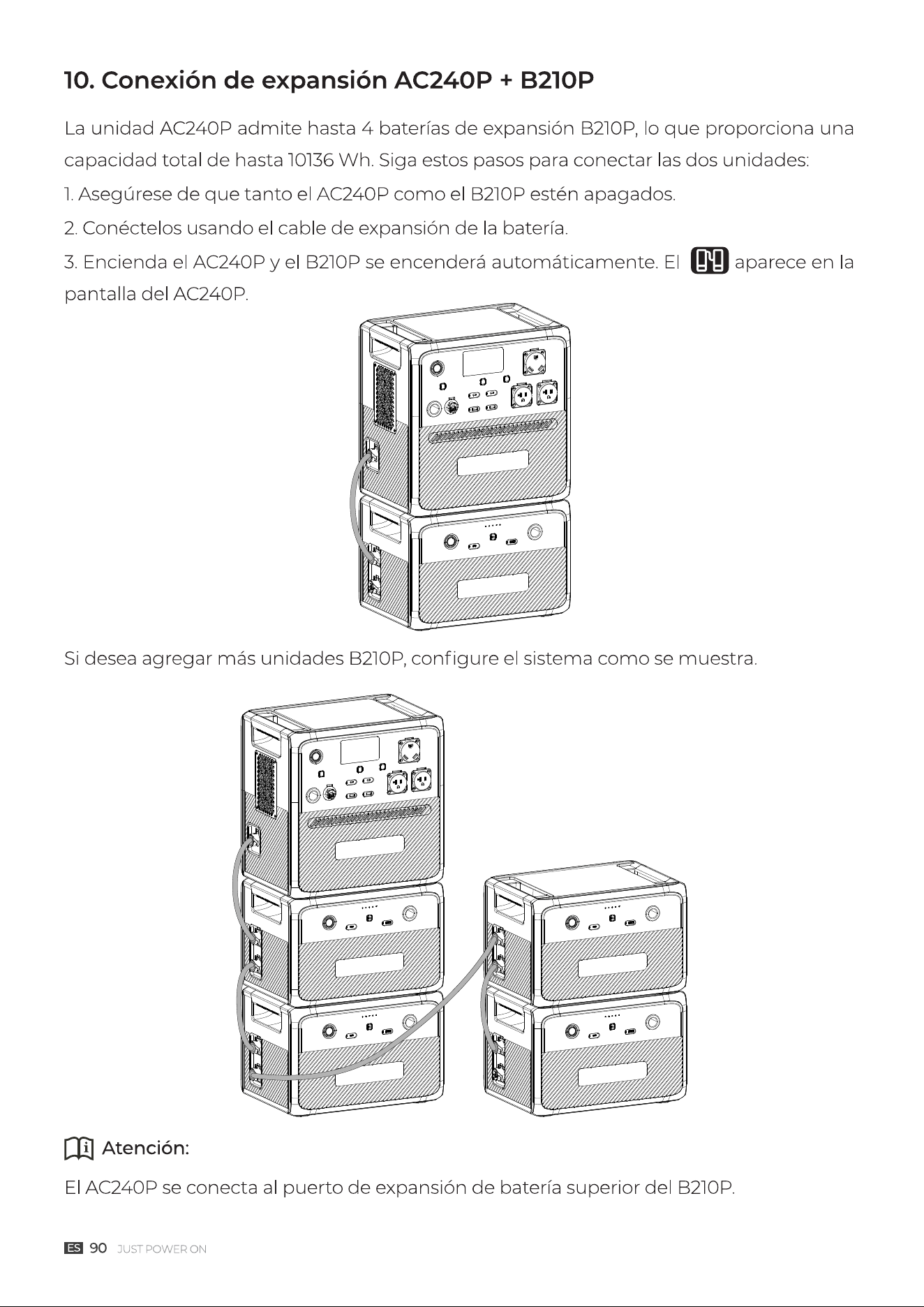 10. Conexión de expansión AC240P + B210P

La unidad AC240P admite hasta 4 baterías de expansión B210P, lo que proporciona una capacidad total de hasta 10136 Wh. Siga estos pasos para conectar las dos unidades:

1. Asegúrese de que tanto el AC240P como el B210P estén apagados.

2. Conéctelos usando el cable de expansión de la batería.

3. Encienda el AC240P y el B210P se encenderá automáticamente. El aparece en la pantalla del AC240P.

Si desea agregar más unidades B210P, configure el sistema como se muestra.

Atención:

El AC240P se conecta al puerto de expansión de batería superior del B210P.

ES 90 JUST POWER ON